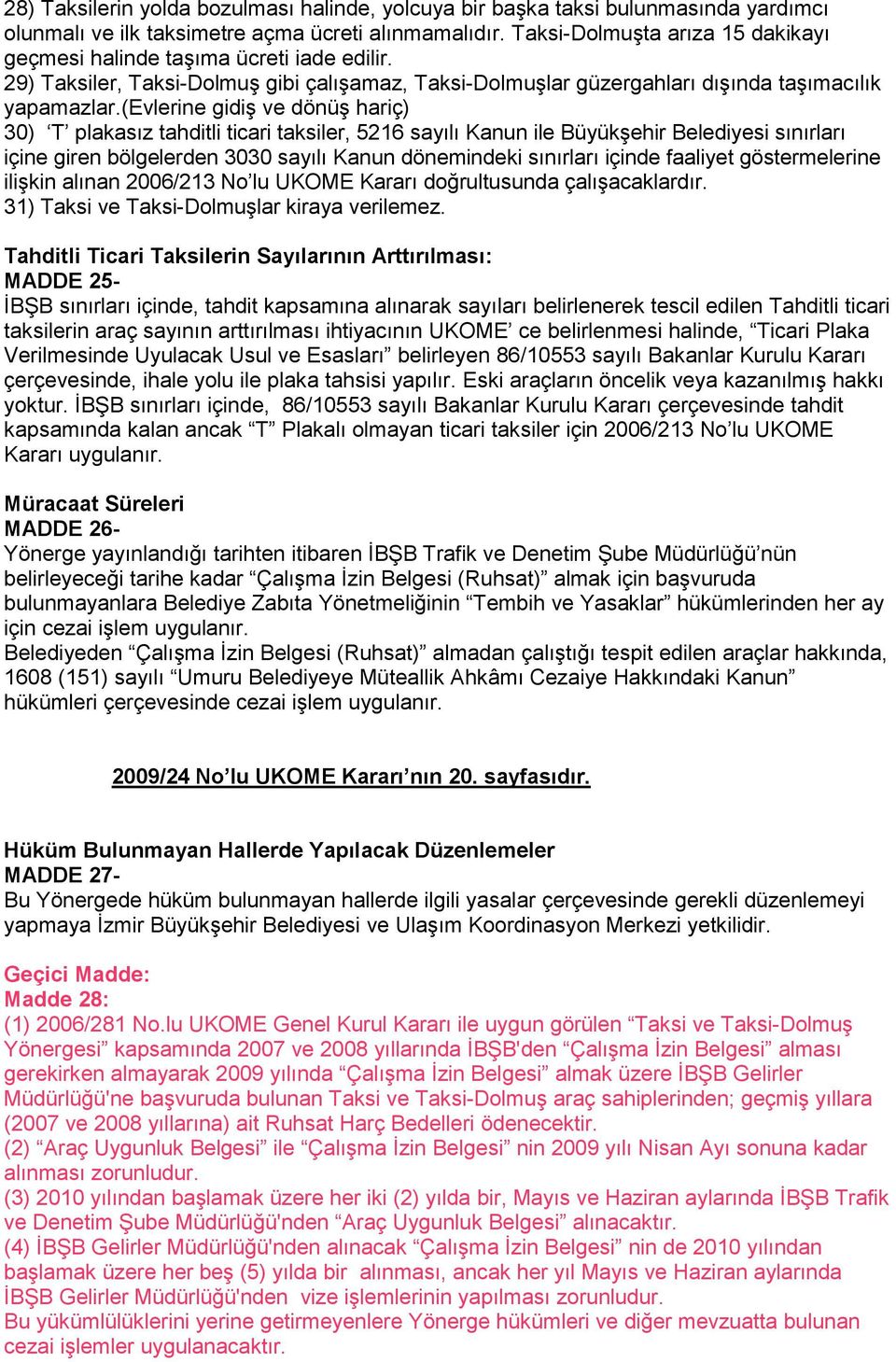 28) Taksilerin yolda bozulması halinde, yolcuya bir başka taksi bulunmasında yardımcı olunmalı ve ilk taksimetre açma ücreti alınmamalıdır. Taksi-Dolmuşta arıza 15 dakikayı geçmesi halinde taşıma ücreti iade edilir.
29) Taksiler, Taksi-Dolmuş gibi çalışamaz, Taksi-Dolmuşlar güzergahları dışında taşımacılık yapamazlar.(Evlerine gidiş ve dönüş hariç)
30) 'T' plakasız tahditli ticari taksiler, 5216 sayılı Kanun ile Büyükşehir Belediyesi sınırları içine giren bölgelerden 3030 sayılı Kanun dönemindeki sınırları içinde faaliyet göstermelerine ilişkin alınan 2006/213 No'lu UKOME Kararı doğrultusunda çalışacaklardır.
31) Taksi ve Taksi-Dolmuşlar kiraya verilemez.

Tahditli Ticari Taksilerin Sayılarının Arttırılması:
MADDE 25-
İBŞB sınırları içinde, tahdit kapsamına alınarak sayıları belirlenerek tescil edilen Tahditli ticari taksilerin araç sayının arttırılması ihtiyacının UKOME' ce belirlenmesi halinde, "Ticari Plaka Verilmesinde Uyulacak Usul ve Esasları" belirleyen 86/10553 sayılı Bakanlar Kurulu Kararı çerçevesinde, ihale yolu ile plaka tahsisi yapılır. Eski araçların öncelik veya kazanılmış hakkı yoktur. İBŞB sınırları içinde, 86/10553 sayılı Bakanlar Kurulu Kararı çerçevesinde tahdit kapsamında kalan ancak "T" Plakalı olmayan ticari taksiler için 2006/213 No'lu UKOME Kararı uygulanır.

Müracaat Süreleri
MADDE 26-
Yönerge yayınlandığı tarihten itibaren İBŞB Trafik ve Denetim Şube Müdürlüğü'nün belirleyeceği tarihe kadar "Çalışma İzin Belgesi (Ruhsat)" almak için başvuruda bulunmayanlara Belediye Zabıta Yönetmeliğinin "Tembih ve Yasaklar" hükümlerinden her ay için cezai işlem uygulanır.
Belediyeden "Çalışma İzin Belgesi (Ruhsat)" almadan çalıştığı tespit edilen araçlar hakkında, 1608 (151) sayılı "Umuru Belediyeye Müteallik Ahkâmı Cezaiye Hakkındaki Kanun" hükümleri çerçevesinde cezai işlem uygulanır.

2009/24 No'lu UKOME Kararı'nın 20. sayfasıdır.

Hüküm Bulunmayan Hallerde Yapılacak Düzenlemeler
MADDE 27-
Bu Yönergede hüküm bulunmayan hallerde ilgili yasalar çerçevesinde gerekli düzenlemeyi yapmaya İzmir Büyükşehir Belediyesi ve Ulaşım Koordinasyon Merkezi yetkilidir.

Geçici Madde:
Madde 28:
(1) 2006/281 No.lu UKOME Genel Kurul Kararı ile uygun görülen "Taksi ve Taksi-Dolmuş Yönergesi" kapsamında 2007 ve 2008 yıllarında İBŞB'den "Çalışma İzin Belgesi" alması gerekirken almayarak 2009 yılında "Çalışma İzin Belgesi" almak üzere İBŞB Gelirler Müdürlüğü'ne başvuruda bulunan Taksi ve Taksi-Dolmuş araç sahiplerinden; geçmiş yıllara (2007 ve 2008 yıllarına) ait Ruhsat Harç Bedelleri ödenecektir.
(2) "Araç Uygunluk Belgesi" ile "Çalışma İzin Belgesi" nin 2009 yılı Nisan Ayı sonuna kadar alınması zorunludur.
(3) 2010 yılından başlamak üzere her iki (2) yılda bir, Mayıs ve Haziran aylarında İBŞB Trafik ve Denetim Şube Müdürlüğü'nden "Araç Uygunluk Belgesi" alınacaktır.
(4) İBŞB Gelirler Müdürlüğü'nden alınacak "Çalışma İzin Belgesi" nin de 2010 yılından başlamak üzere her beş (5) yılda bir alınması, ancak her yıl Mayıs ve Haziran aylarında İBŞB Gelirler Müdürlüğü'nden vize işlemlerinin yapılması zorunludur.
Bu yükümlülüklerini yerine getirmeyenlere Yönerge hükümleri ve diğer mevzuatta bulunan cezai işlemler uygulanacaktır.